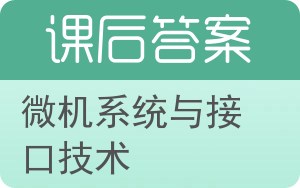 课后答案

微机系统与接口技术